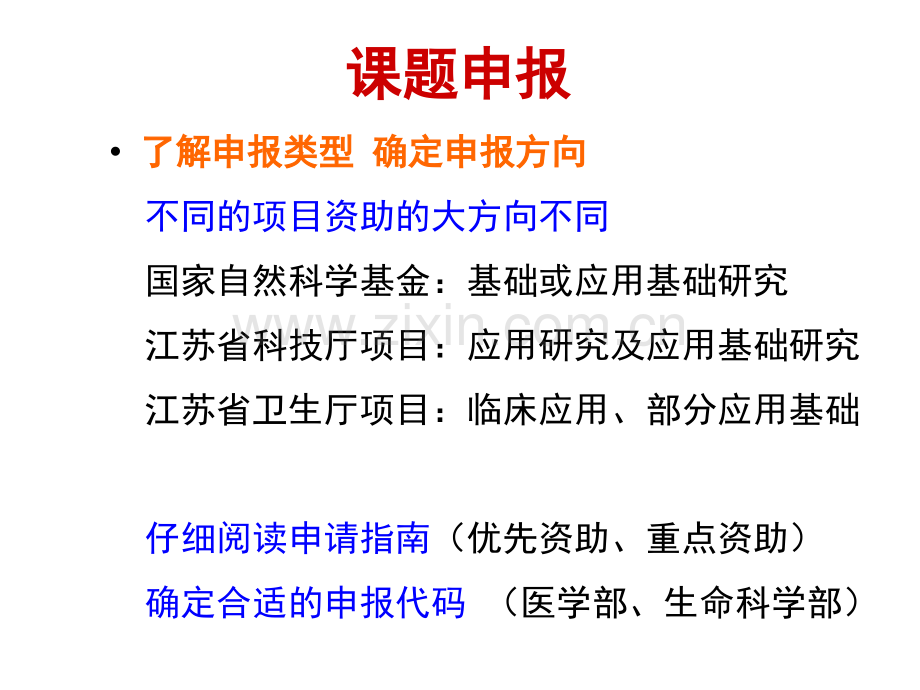 课题申报

• 了解申报类型 确定申报方向

不同的项目资助的大方向不同

国家自然科学基金：基础或应用基础研究

江苏省科技厅项目：应用研究及应用基础研究

江苏省卫生厅项目：临床应用、部分应用基础

仔细阅读申请指南（优先资助、重点资助）

确定合适的申报代码 （医学部、生命科学部）

www.zixin.com.cn